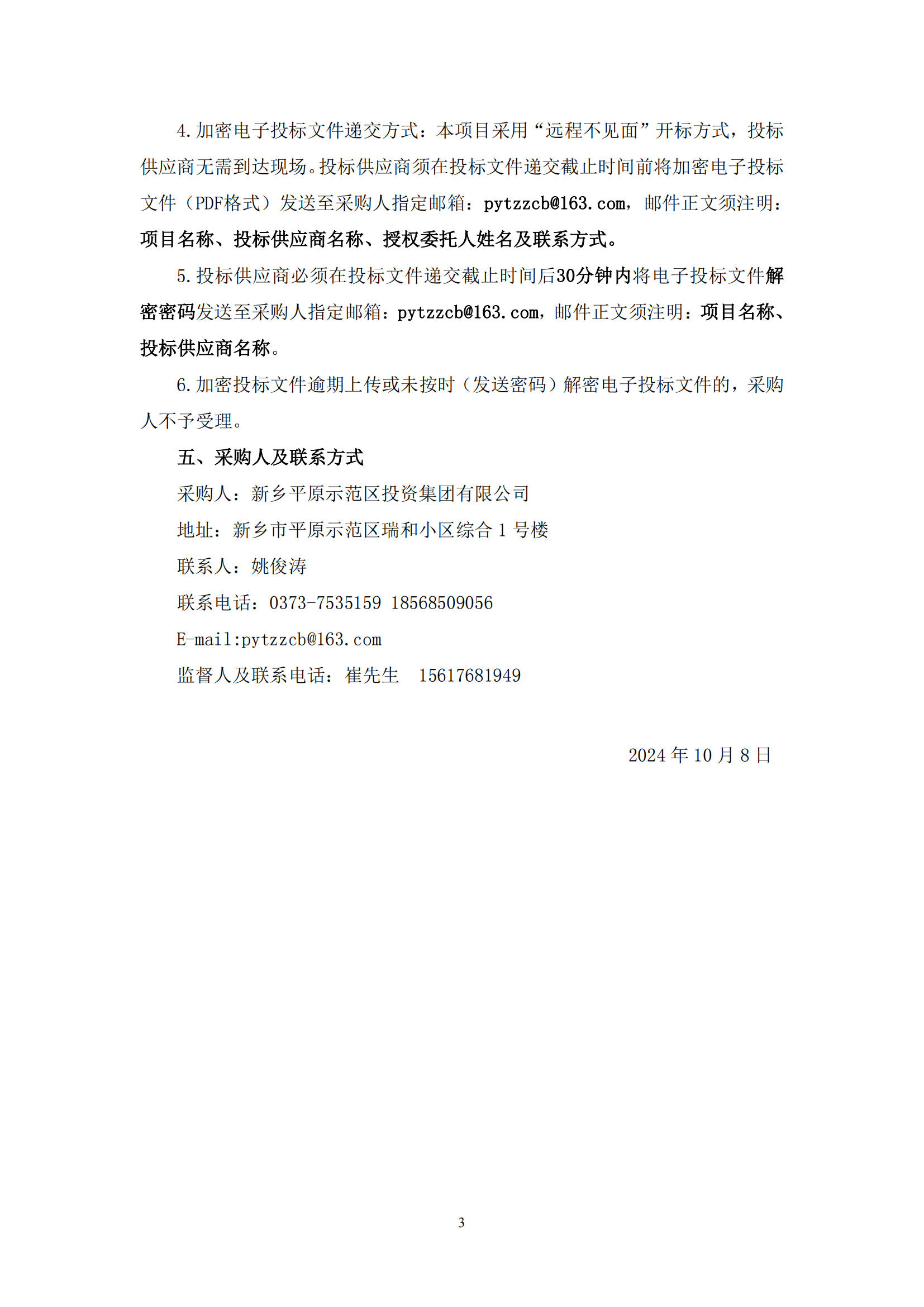 4.加密电子投标文件递交方式：本项目采用“远程不见面”开标方式，投标供应商无需到达现场。投标供应商须在投标文件递交截止时间前将加密电子投标文件（PDF格式）发送至采购人指定邮箱：pytzzcb@163.com，邮件正文须注明：项目名称、投标供应商名称、授权委托人姓名及联系方式。

5.投标供应商必须在投标文件递交截止时间后30分钟内将电子投标文件解密密码发送至采购人指定邮箱：pytzzcb@163.com，邮件正文须注明：项目名称、投标供应商名称。

6.加密投标文件逾期上传或未按时（发送密码）解密电子投标文件的，采购人不予受理。

五、采购人及联系方式

采购人：新乡平原示范区投资集团有限公司

地址：新乡市平原示范区瑞和小区综合 1 号楼

联系人：姚俊涛

联系电话：0373-7535159 18568509056

E-mail:pytzzcb@163.com

监督人及联系电话：崔先生 15617681949

2024 年 10 月 8 日

3